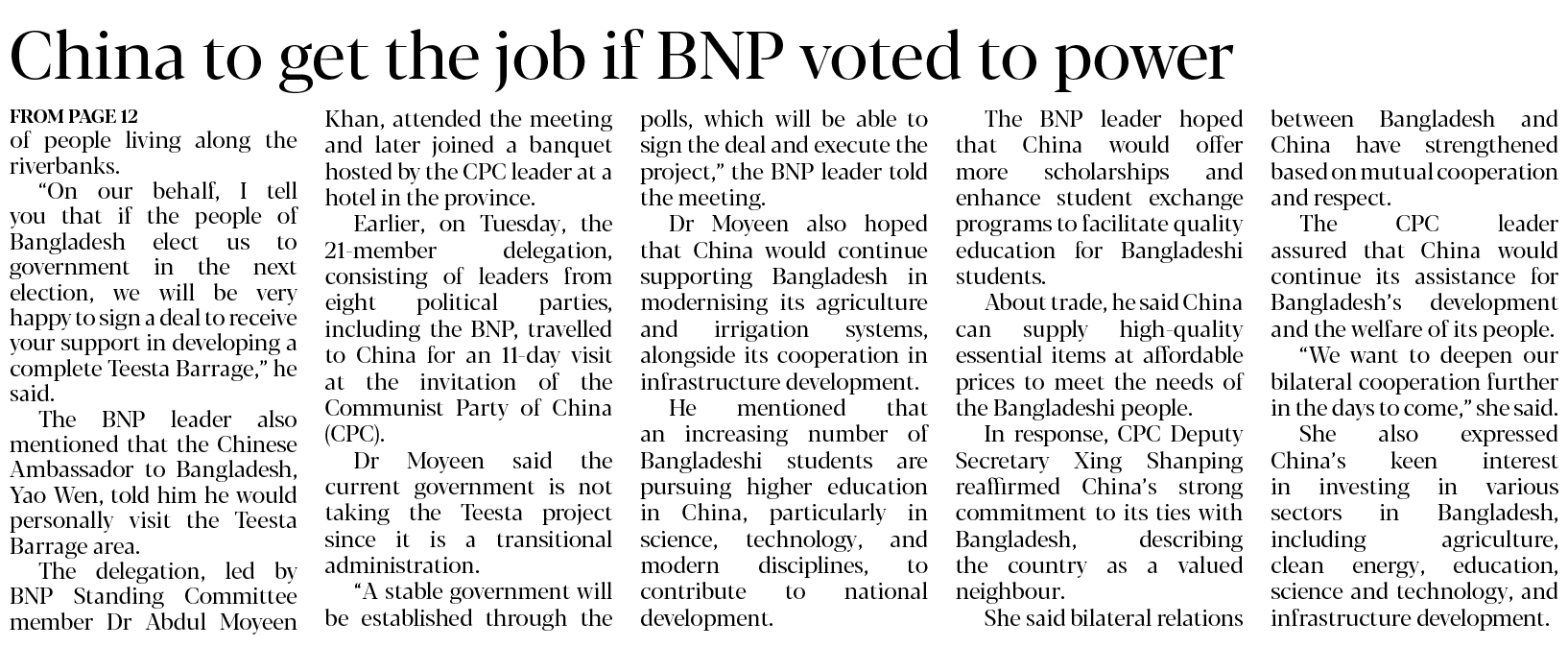 China to get the job if BNP voted to power

FROM PAGE 12
of people living along the riverbanks.

"On our behalf, I tell you that if the people of Bangladesh elect us to government in the next election, we will be very happy to sign a deal to receive your support in developing a complete Teesta Barrage," he said.

The BNP leader also mentioned that the Chinese Ambassador to Bangladesh, Yao Wen, told him he would personally visit the Teesta Barrage area.

The delegation, led by BNP Standing Committee member Dr Abdul Moyeen Khan, attended the meeting and later joined a banquet hosted by the CPC leader at a hotel in the province.

Earlier, on Tuesday, the 21-member delegation, consisting of leaders from eight political parties, including the BNP, travelled to China for an 11-day visit at the invitation of the Communist Party of China (CPC).

Dr Moyeen said the current government is not taking the Teesta project since it is a transitional administration.

"A stable government will be established through the polls, which will be able to sign the deal and execute the project," the BNP leader told the meeting.

Dr Moyeen also hoped that China would continue supporting Bangladesh in modernising its agriculture and irrigation systems, alongside its cooperation in infrastructure development.

He mentioned that an increasing number of Bangladeshi students are pursuing higher education in China, particularly in science, technology, and modern disciplines, to contribute to national development.

The BNP leader hoped that China would offer more scholarships and enhance student exchange programs to facilitate quality education for Bangladeshi students.

About trade, he said China can supply high-quality essential items at affordable prices to meet the needs of the Bangladeshi people.

In response, CPC Deputy Secretary Xing Shanping reaffirmed China's strong commitment to its ties with Bangladesh, describing the country as a valued neighbour.

She said bilateral relations between Bangladesh and China have strengthened based on mutual cooperation and respect.

The CPC leader assured that China would continue its assistance for Bangladesh's development and the welfare of its people.

"We want to deepen our bilateral cooperation further in the days to come," she said.

She also expressed China's keen interest in investing in various sectors in Bangladesh, including agriculture, clean energy, education, science and technology, and infrastructure development.